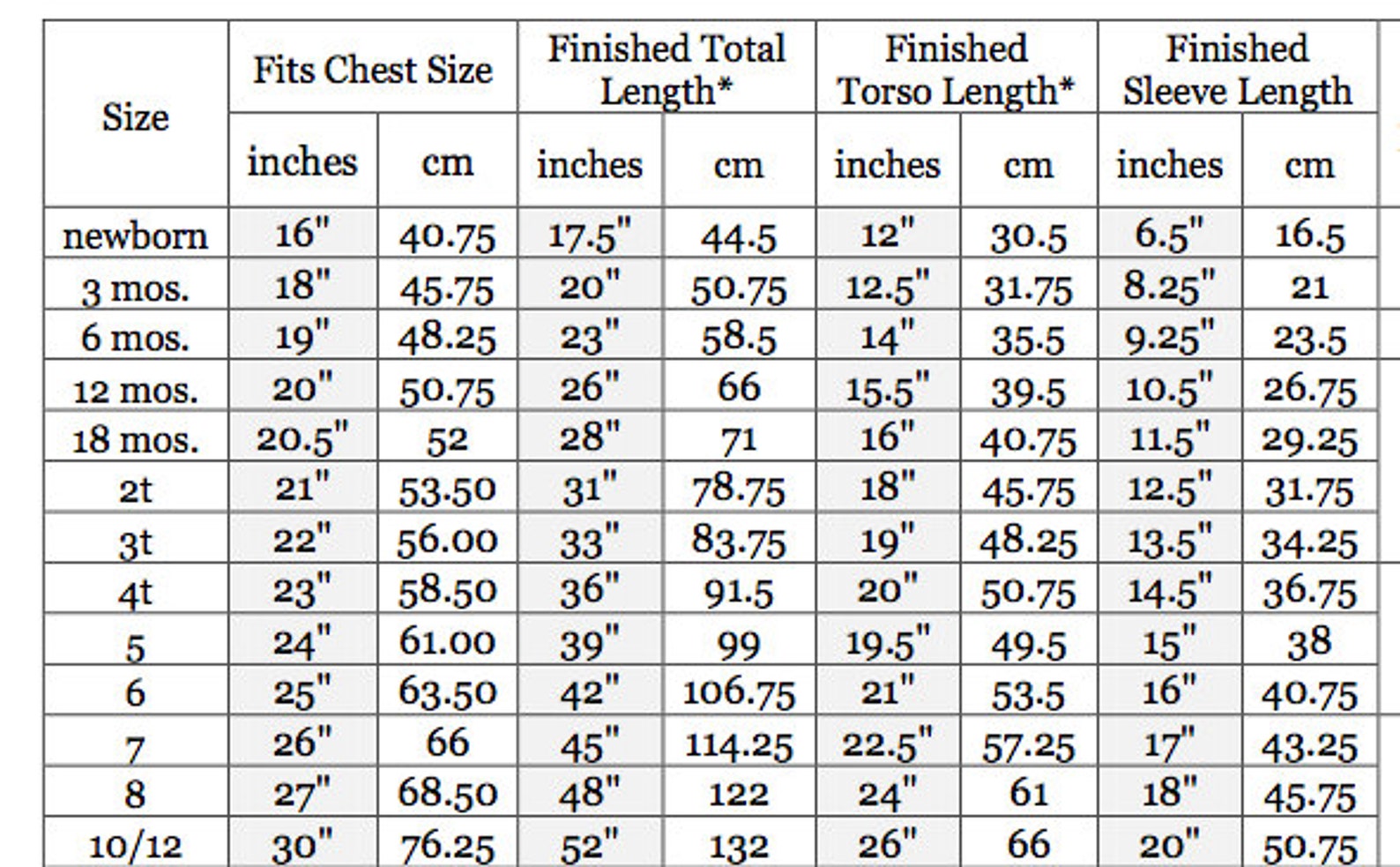 | Size | Fits Chest Size inches | Fits Chest Size cm | Finished Total Length* inches | Finished Total Length* cm | Finished Torso Length* inches | Finished Torso Length* cm | Finished Sleeve Length inches | Finished Sleeve Length cm |
|---|---|---|---|---|---|---|---|---|
| newborn | 16" | 40.75 | 17.5" | 44.5 | 12" | 30.5 | 6.5" | 16.5 |
| 3 mos. | 18" | 45.75 | 20" | 50.75 | 12.5" | 31.75 | 8.25" | 21 |
| 6 mos. | 19" | 48.25 | 23" | 58.5 | 14" | 35.5 | 9.25" | 23.5 |
| 12 mos. | 20" | 50.75 | 26" | 66 | 15.5" | 39.5 | 10.5" | 26.75 |
| 18 mos. | 20.5" | 52 | 28" | 71 | 16" | 40.75 | 11.5" | 29.25 |
| 2t | 21" | 53.50 | 31" | 78.75 | 18" | 45.75 | 12.5" | 31.75 |
| 3t | 22" | 56.00 | 33" | 83.75 | 19" | 48.25 | 13.5" | 34.25 |
| 4t | 23" | 58.50 | 36" | 91.5 | 20" | 50.75 | 14.5" | 36.75 |
| 5 | 24" | 61.00 | 39" | 99 | 19.5" | 49.5 | 15" | 38 |
| 6 | 25" | 63.50 | 42" | 106.75 | 21" | 53.5 | 16" | 40.75 |
| 7 | 26" | 66 | 45" | 114.25 | 22.5" | 57.25 | 17" | 43.25 |
| 8 | 27" | 68.50 | 48" | 122 | 24" | 61 | 18" | 45.75 |
| 10/12 | 30" | 76.25 | 52" | 132 | 26" | 66 | 20" | 50.75 |